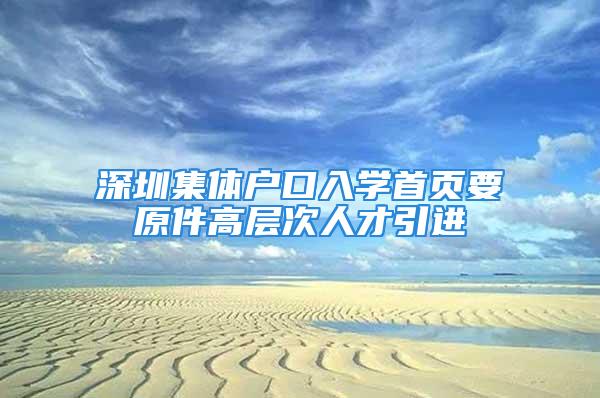 深圳集体户口入学首页要原件高层次人才引进